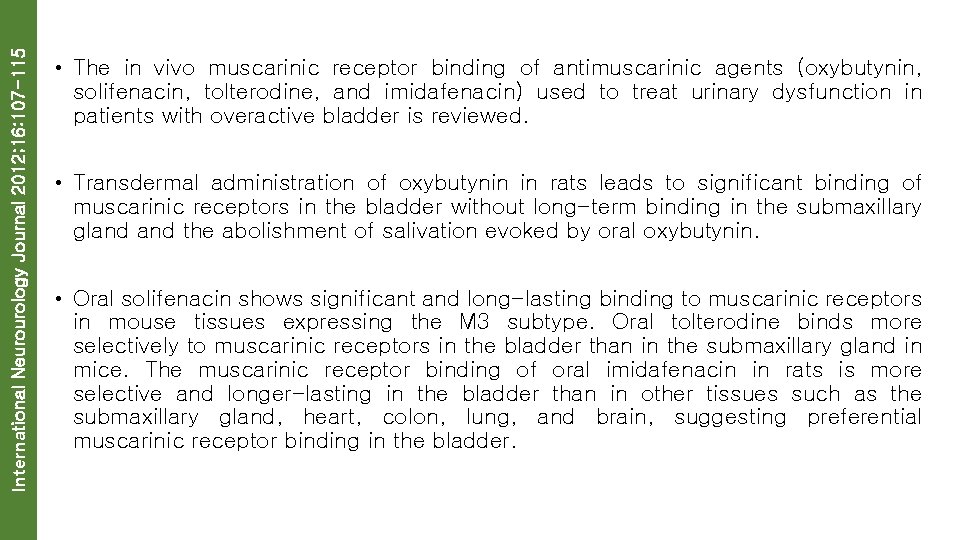 International Neurourology Journal 2012;16:107-115

• The in vivo muscarinic receptor binding of antimuscarinic agents (oxybutynin, solifenacin, tolterodine, and imidafenacin) used to treat urinary dysfunction in patients with overactive bladder is reviewed.

• Transdermal administration of oxybutynin in rats leads to significant binding of muscarinic receptors in the bladder without long-term binding in the submaxillary gland and the abolishment of salivation evoked by oral oxybutynin.

• Oral solifenacin shows significant and long-lasting binding to muscarinic receptors in mouse tissues expressing the M3 subtype. Oral tolterodine binds more selectively to muscarinic receptors in the bladder than in the submaxillary gland in mice. The muscarinic receptor binding of oral imidafenacin in rats is more selective and longer-lasting in the bladder than in other tissues such as the submaxillary gland, heart, colon, lung, and brain, suggesting preferential muscarinic receptor binding in the bladder.